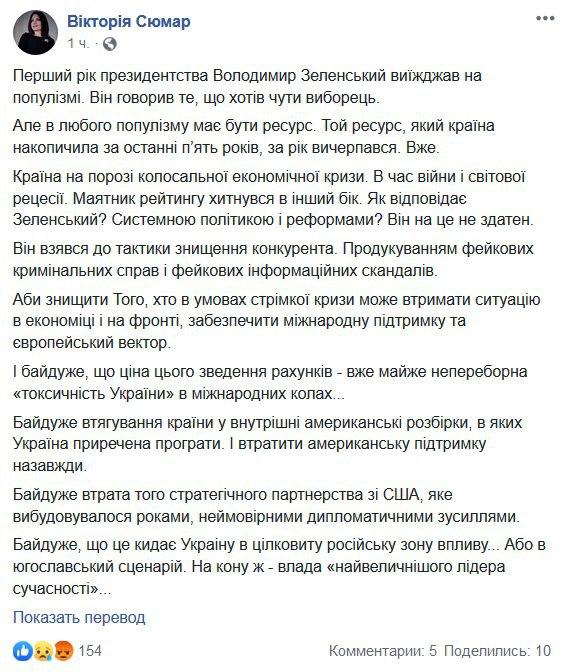 Вікторія Сюмар
1 ч. ·

Перший рік президентства Володимир Зеленський виїжджав на популізмі. Він говорив те, що хотів чути виборець.

Але в любого популізму має бути ресурс. Той ресурс, який країна накопичила за останні п'ять років, за рік вичерпався. Вже.

Країна на порозі колосальної економічної кризи. В час війни і світової рецесії. Маятник рейтингу хитнувся в інший бік. Як відповідає Зеленський? Системною політикою і реформами? Він на це не здатен.

Він взявся до тактики знищення конкурента. Продукуванням фейкових кримінальних справ і фейкових інформаційних скандалів.

Аби знищити Того, хто в умовах стрімкої кризи може втримати ситуацію в економіці і на фронті, забезпечити міжнародну підтримку та європейський вектор.

І байдуже, що ціна цього зведення рахунків - вже майже непереборна «токсичність України» в міжнародних колах...

Байдуже втягування країни у внутрішні американські розбірки, в яких Україна приречена програти. І втратити американську підтримку назавжди.

Байдуже втрата того стратегічного партнерства зі США, яке вибудовувалося роками, неймовірними дипломатичними зусиллями.

Байдуже, що це кидає Україну в цілковиту російську зону впливу... Або в югославський сценарій. На кону ж - влада «найвеличнішого лідера сучасності»...

Показать перевод

154
Комментарии: 5 Поделились: 10